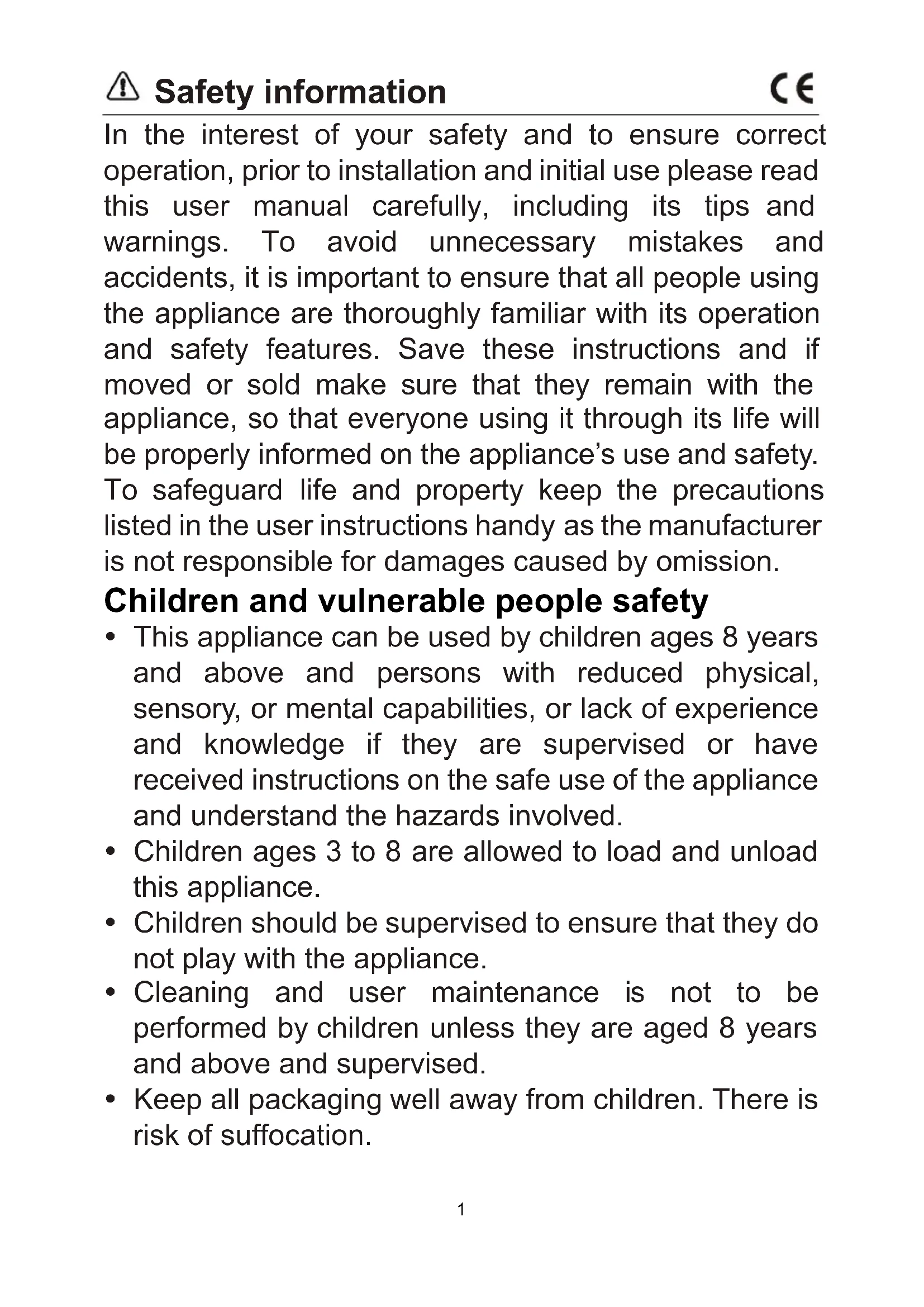 Safety information CE

In the interest of your safety and to ensure correct operation, prior to installation and initial use please read this user manual carefully, including its tips and warnings. To avoid unnecessary mistakes and accidents, it is important to ensure that all people using the appliance are thoroughly familiar with its operation and safety features. Save these instructions and if moved or sold make sure that they remain with the appliance, so that everyone using it through its life will be properly informed on the appliance's use and safety. To safeguard life and property keep the precautions listed in the user instructions handy as the manufacturer is not responsible for damages caused by omission.

Children and vulnerable people safety

• This appliance can be used by children ages 8 years and above and persons with reduced physical, sensory, or mental capabilities, or lack of experience and knowledge if they are supervised or have received instructions on the safe use of the appliance and understand the hazards involved.
• Children ages 3 to 8 are allowed to load and unload this appliance.
• Children should be supervised to ensure that they do not play with the appliance.
• Cleaning and user maintenance is not to be performed by children unless they are aged 8 years and above and supervised.
• Keep all packaging well away from children. There is risk of suffocation.

1